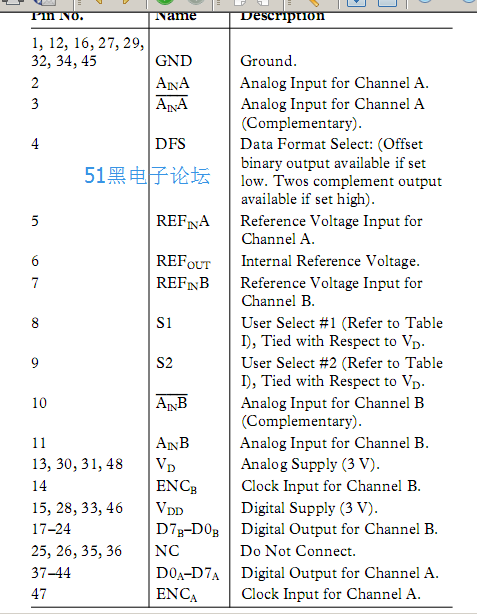 | Pin No. | Name | Description |
|---|---|---|
| 1, 12, 16, 27, 29, 32, 34, 45 | GND | Ground. |
| 2 | $A_{IN}A$ | Analog Input for Channel A. |
| 3 | $\overline{A_{IN}A}$ | Analog Input for Channel A (Complementary). |
| 4 | DFS | Data Format Select: (Offset binary output available if set low. Twos complement output available if set high). |
| 5 | $REF_{IN}A$ | Reference Voltage Input for Channel A. |
| 6 | $REF_{OUT}$ | Internal Reference Voltage. |
| 7 | $REF_{IN}B$ | Reference Voltage Input for Channel B. |
| 8 | S1 | User Select #1 (Refer to Table I), Tied with Respect to $V_D$. |
| 9 | S2 | User Select #2 (Refer to Table I), Tied with Respect to $V_D$. |
| 10 | $\overline{A_{IN}B}$ | Analog Input for Channel B (Complementary). |
| 11 | $A_{IN}B$ | Analog Input for Channel B. |
| 13, 30, 31, 48 | $V_D$ | Analog Supply (3 V). |
| 14 | $ENC_B$ | Clock Input for Channel B. |
| 15, 28, 33, 46 | $V_{DD}$ | Digital Supply (3 V). |
| 17–24 | $D7_B$–$D0_B$ | Digital Output for Channel B. |
| 25, 26, 35, 36 | NC | Do Not Connect. |
| 37–44 | $D0_A$–$D7_A$ | Digital Output for Channel A. |
| 47 | $ENC_A$ | Clock Input for Channel A. |

51黑电子论坛